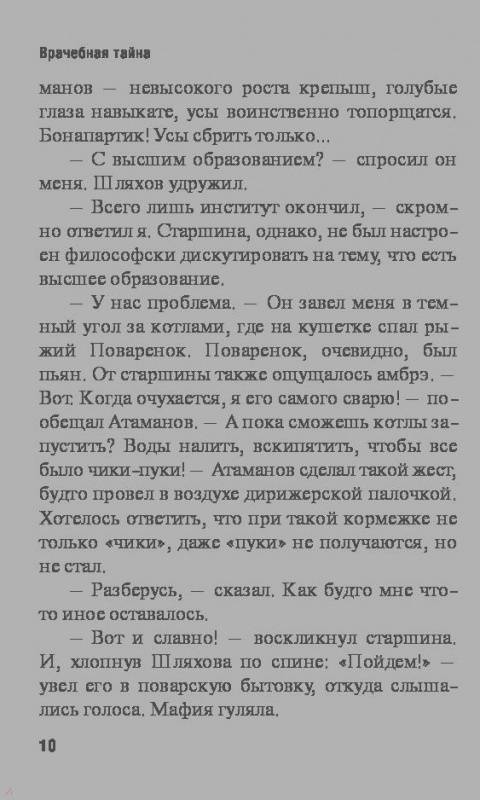 Врачебная тайна

манов — невысокого роста крепыш, голубые глаза навыкате, усы воинственно топорщатся. Бонапартик! Усы сбрить только...

— С высшим образованием? — спросил он меня. Шляхов удружил.

— Всего лишь институт окончил, — скромно ответил я. Старшина, однако, не был настроен философски дискутировать на тему, что есть высшее образование.

— У нас проблема. — Он завел меня в темный угол за котлами, где на кушетке спал рыжий Поваренок. Поваренок, очевидно, был пьян. От старшины также ощущалось амбрэ. — Вот. Когда очухается, я его самого сварю! — пообещал Атаманов. — А пока сможешь котлы запустить? Воды налить, вскипятить, чтобы все было чики-пуки! — Атаманов сделал такой жест, будто провел в воздухе дирижерской палочкой. Хотелось ответить, что при такой кормежке не только «чики», даже «пуки» не получаются, но не стал.

— Разберусь, — сказал. Как будто мне что-то иное оставалось.

— Вот и славно! — воскликнул старшина. И, хлопнув Шляхова по спине: «Пойдем!» — увел его в поварскую бытовку, откуда слышались голоса. Мафия гуляла.

10